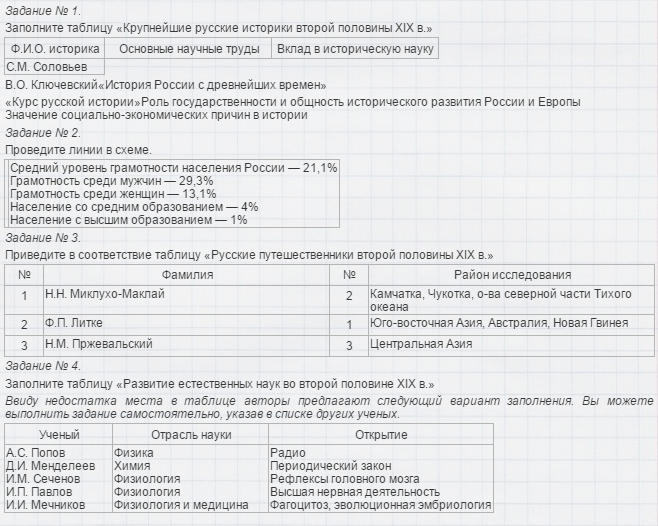 Задание № 1.
Заполните таблицу «Крупнейшие русские историки второй половины XIX в.»

| Ф.И.О. историка | Основные научные труды | Вклад в историческую науку |
|---|---|---|
| С.М. Соловьев | | |

В.О. Ключевский«История России с древнейших времен»
«Курс русской истории»Роль государственности и общность исторического развития России и Европы
Значение социально-экономических причин в истории

Задание № 2.
Проведите линии в схеме.

Средний уровень грамотности населения России — 21,1%
Грамотность среди мужчин — 29,3%
Грамотность среди женщин — 13,1%
Население со средним образованием — 4%
Население с высшим образованием — 1%

Задание № 3.
Приведите в соответствие таблицу «Русские путешественники второй половины XIX в.»

| № | Фамилия | № | Район исследования |
|---|---|---|---|
| 1 | Н.Н. Миклухо-Маклай | 2 | Камчатка, Чукотка, о-ва северной части Тихого океана |
| 2 | Ф.П. Литке | 1 | Юго-восточная Азия, Австралия, Новая Гвинея |
| 3 | Н.М. Пржевальский | 3 | Центральная Азия |

Задание № 4.
Заполните таблицу «Развитие естественных наук во второй половине XIX в.»
Ввиду недостатка места в таблице авторы предлагают следующий вариант заполнения. Вы можете выполнить задание самостоятельно, указав в списке других ученых.

| Ученый | Отрасль науки | Открытие |
|---|---|---|
| А.С. Попов | Физика | Радио |
| Д.И. Менделеев | Химия | Периодический закон |
| И.М. Сеченов | Физиология | Рефлексы головного мозга |
| И.П. Павлов | Физиология | Высшая нервная деятельность |
| И.И. Мечников | Физиология и медицина | Фагоцитоз, эволюционная эмбриология |